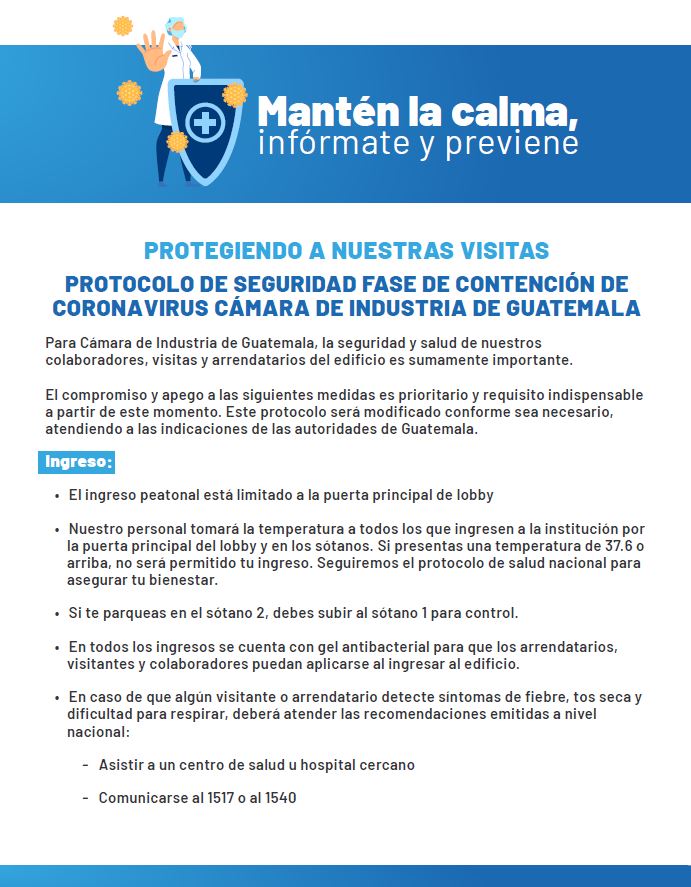 Mantén la calma, infórmate y previene

PROTEGIENDO A NUESTRAS VISITAS

PROTOCOLO DE SEGURIDAD FASE DE CONTENCIÓN DE CORONAVIRUS CÁMARA DE INDUSTRIA DE GUATEMALA

Para Cámara de Industria de Guatemala, la seguridad y salud de nuestros colaboradores, visitas y arrendatarios del edificio es sumamente importante.

El compromiso y apego a las siguientes medidas es prioritario y requisito indispensable a partir de este momento. Este protocolo será modificado conforme sea necesario, atendiendo a las indicaciones de las autoridades de Guatemala.

Ingreso:

• El ingreso peatonal está limitado a la puerta principal de lobby

• Nuestro personal tomará la temperatura a todos los que ingresen a la institución por la puerta principal del lobby y en los sótanos. Si presentas una temperatura de 37.6 o arriba, no será permitido tu ingreso. Seguiremos el protocolo de salud nacional para asegurar tu bienestar.

• Si te parqueas en el sótano 2, debes subir al sótano 1 para control.

• En todos los ingresos se cuenta con gel antibacterial para que los arrendatarios, visitantes y colaboradores puedan aplicarse al ingresar al edificio.

• En caso de que algún visitante o arrendatario detecte síntomas de fiebre, tos seca y dificultad para respirar, deberá atender las recomendaciones emitidas a nivel nacional:

- Asistir a un centro de salud u hospital cercano

- Comunicarse al 1517 o al 1540